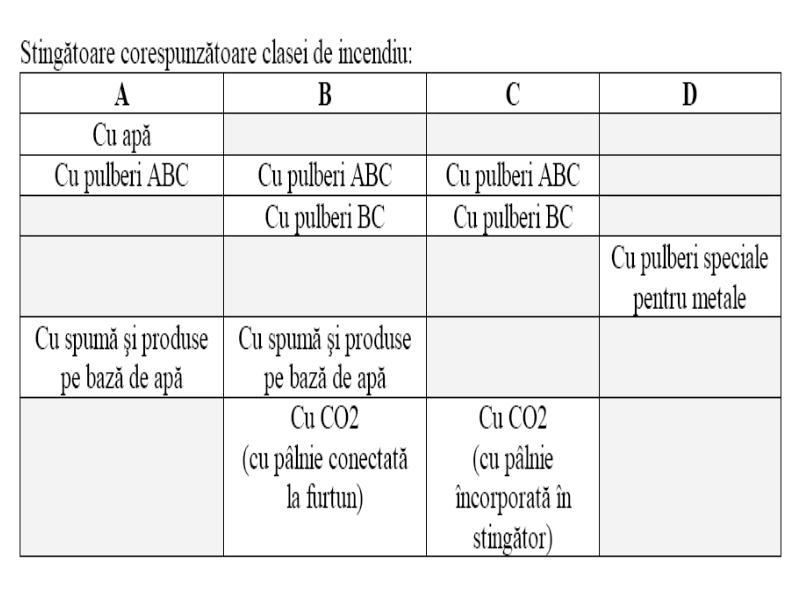 Stingătoare corespunzătoare clasei de incendiu:

| A | B | C | D |
|---|---|---|---|
| Cu apă | | | |
| Cu pulberi ABC | Cu pulberi ABC | Cu pulberi ABC | |
| | Cu pulberi BC | Cu pulberi BC | |
| | | | Cu pulberi speciale pentru metale |
| Cu spumă și produse pe bază de apă | Cu spumă și produse pe bază de apă | | |
| | Cu CO2 (cu pâlnie conectată la furtun) | Cu CO2 (cu pâlnie încorporată în stingător) | |